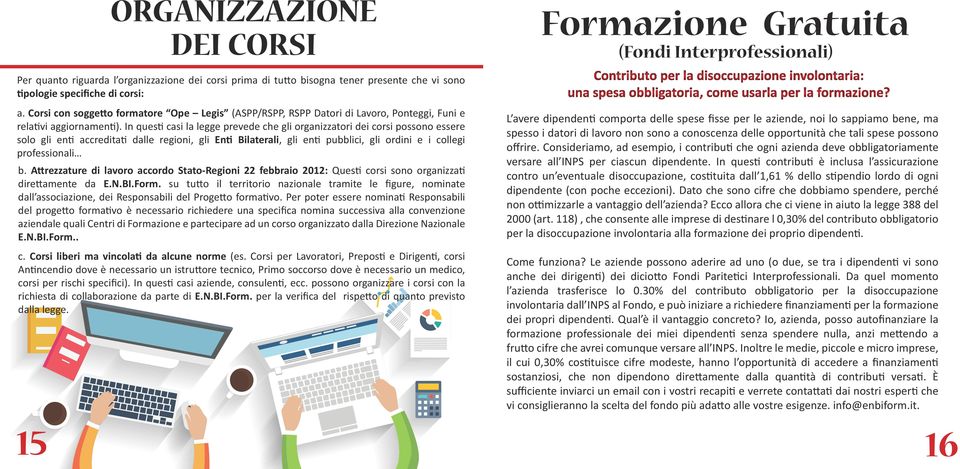 ORGANIZZAZIONE DEI CORSI

Per quanto riguarda l'organizzazione dei corsi prima di tutto bisogna tener presente che vi sono tipologie specifiche di corsi:

a. Corsi con soggetto formatore "Ope – Legis" (ASPP/RSPP, RSPP Datori di Lavoro, Ponteggi, Funi e relativi aggiornamenti). In questi casi la legge prevede che gli organizzatori dei corsi possono essere solo gli enti accreditati dalle regioni, gli Enti Bilaterali, gli enti pubblici, gli ordini e i collegi professionali...

b. Attrezzature di lavoro accordo Stato-Regioni 22 febbraio 2012: Questi corsi sono organizzati direttamente da E.N.BI.Form. su tutto il territorio nazionale tramite le figure, nominate dall'associazione, dei Responsabili del Progetto formativo. Per poter essere nominati Responsabili del progetto formativo è necessario richiedere una specifica nomina successiva alla convenzione aziendale quali Centri di Formazione e partecipare ad un corso organizzato dalla Direzione Nazionale E.N.BI.Form..

c. Corsi liberi ma vincolati da alcune norme (es. Corsi per Lavoratori, Preposti e Dirigenti, corsi Antincendio dove è necessario un istruttore tecnico, Primo soccorso dove è necessario un medico, corsi per rischi specifici). In questi casi aziende, consulenti, ecc. possono organizzare i corsi con la richiesta di collaborazione da parte di E.N.BI.Form. per la verifica del rispetto di quanto previsto dalla legge.

15

Formazione Gratuita
(Fondi Interprofessionali)

Contributo per la disoccupazione involontaria: una spesa obbligatoria, come usarla per la formazione?

L'avere dipendenti comporta delle spese fisse per le aziende, noi lo sappiamo bene, ma spesso i datori di lavoro non sono a conoscenza delle opportunità che tali spese possono offrire. Consideriamo, ad esempio, i contributi che ogni azienda deve obbligatoriamente versare all'INPS per ciascun dipendente. In questi contributi è inclusa l'assicurazione contro un'eventuale disoccupazione, costituita dall'1,61 % dello stipendio lordo di ogni dipendente (con poche eccezioni). Dato che sono cifre che dobbiamo spendere, perché non ottimizzarle a vantaggio dell'azienda? Ecco allora che ci viene in aiuto la legge 388 del 2000 (art. 118) , che consente alle imprese di destinare l 0,30% del contributo obbligatorio per la disoccupazione involontaria alla formazione dei proprio dipendenti.

Come funziona? Le aziende possono aderire ad uno (o due, se tra i dipendenti vi sono anche dei dirigenti) dei diciotto Fondi Paritetici Interprofessionali. Da quel momento l'azienda trasferisce lo 0.30% del contributo obbligatorio per la disoccupazione involontaria dall'INPS al Fondo, e può iniziare a richiedere finanziamenti per la formazione dei propri dipendenti. Qual'è il vantaggio concreto? Io, azienda, posso autofinanziare la formazione professionale dei miei dipendenti senza spendere nulla, anzi mettendo a frutto cifre che avrei comunque versare all'INPS. Inoltre le medie, piccole e micro imprese, il cui 0,30% costituisce cifre modeste, hanno l'opportunità di accedere a finanziamenti sostanziosi, che non dipendono direttamente dalla quantità di contributi versati. È sufficiente inviarci un email con i vostri recapiti e verrete contattati dai nostri esperti che vi consiglieranno la scelta del fondo più adatto alle vostre esigenze. info@enbiform.it.

16